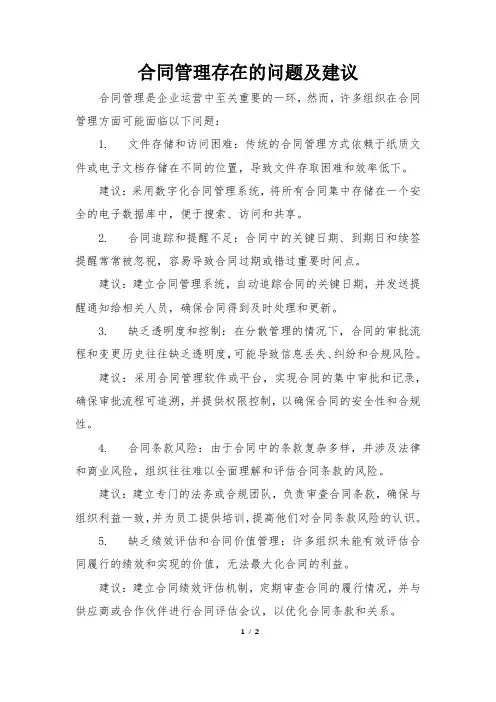 合同管理存在的问题及建议

合同管理是企业运营中至关重要的一环，然而，许多组织在合同管理方面可能面临以下问题：

1. 文件存储和访问困难：传统的合同管理方式依赖于纸质文件或电子文档存储在不同的位置，导致文件存取困难和效率低下。

建议：采用数字化合同管理系统，将所有合同集中存储在一个安全的电子数据库中，便于搜索、访问和共享。

2. 合同追踪和提醒不足：合同中的关键日期、到期日和续签提醒常常被忽视，容易导致合同过期或错过重要时间点。

建议：建立合同管理系统，自动追踪合同的关键日期，并发送提醒通知给相关人员，确保合同得到及时处理和更新。

3. 缺乏透明度和控制：在分散管理的情况下，合同的审批流程和变更历史往往缺乏透明度，可能导致信息丢失、纠纷和合规风险。

建议：采用合同管理软件或平台，实现合同的集中审批和记录，确保审批流程可追溯，并提供权限控制，以确保合同的安全性和合规性。

4. 合同条款风险：由于合同中的条款复杂多样，并涉及法律和商业风险，组织往往难以全面理解和评估合同条款的风险。

建议：建立专门的法务或合规团队，负责审查合同条款，确保与组织利益一致，并为员工提供培训，提高他们对合同条款风险的认识。

5. 缺乏绩效评估和合同价值管理：许多组织未能有效评估合同履行的绩效和实现的价值，无法最大化合同的利益。

建议：建立合同绩效评估机制，定期审查合同的履行情况，并与供应商或合作伙伴进行合同评估会议，以优化合同条款和关系。

1 / 2